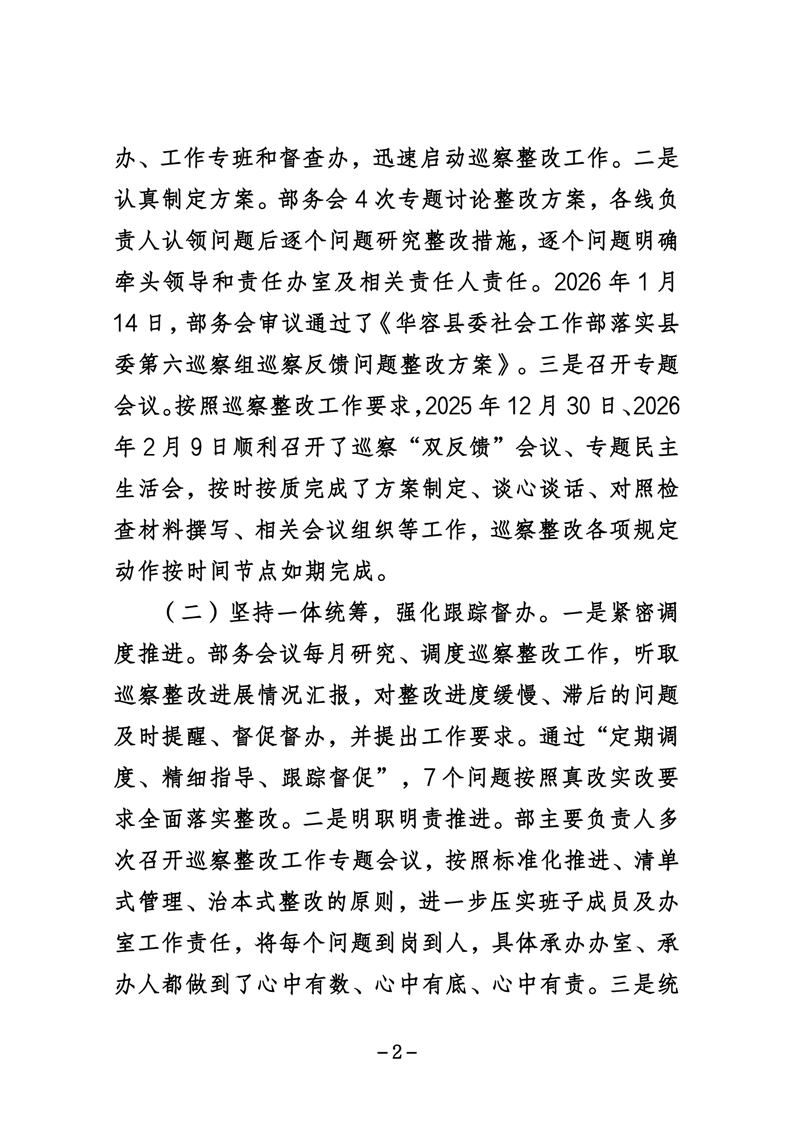 办、工作专班和督查办，迅速启动巡察整改工作。二是认真制定方案。部务会4次专题讨论整改方案，各线负责人认领问题后逐个问题研究整改措施，逐个问题明确牵头领导和责任办室及相关责任人责任。2026年1月14日，部务会审议通过了《华容县委社会工作部落实县委第六巡察组巡察反馈问题整改方案》。三是召开专题会议。按照巡察整改工作要求，2025年12月30日、2026年2月9日顺利召开了巡察“双反馈”会议、专题民主生活会，按时按质完成了方案制定、谈心谈话、对照检查材料撰写、相关会议组织等工作，巡察整改各项规定动作按时间节点如期完成。

（二）坚持一体统筹，强化跟踪督办。一是紧密调度推进。部务会议每月研究、调度巡察整改工作，听取巡察整改进展情况汇报，对整改进度缓慢、滞后的问题及时提醒、督促督办，并提出工作要求。通过“定期调度、精细指导、跟踪督促”，7个问题按照真改实改要求全面落实整改。二是明职明责推进。部主要负责人多次召开巡察整改工作专题会议，按照标准化推进、清单式管理、治本式整改的原则，进一步压实班子成员及办室工作责任，将每个问题到岗到人，具体承办办室、承办人都做到了心中有数、心中有底、心中有责。三是统

-2-